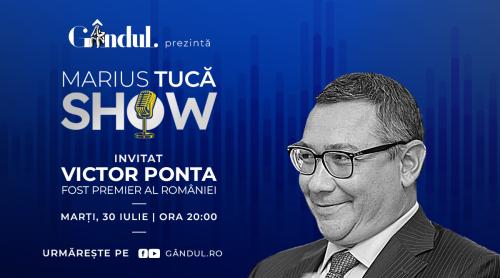 Gândul. prezintă

MARIUS TUCĂ SHOW

INVITAT
VICTOR PONTA
FOST PREMIER AL ROMÂNIEI

MARȚI, 30 IULIE | ORA 20:00

URMĂREȘTE PE GÂNDUL.RO